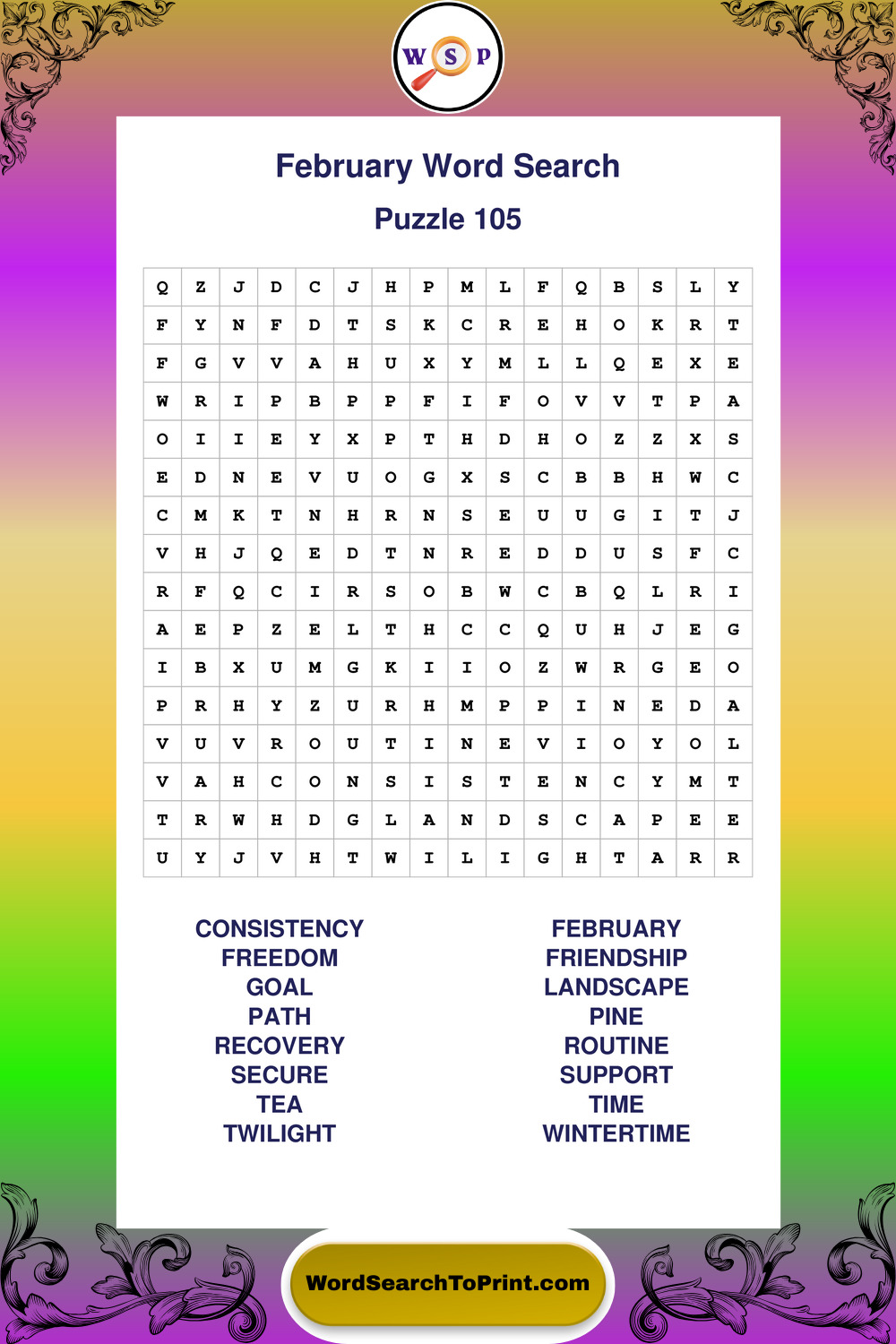 W S P

February Word Search

Puzzle 105

| Q | Z | J | D | C | J | H | P | M | L | F | Q | B | S | L | Y |
|---|---|---|---|---|---|---|---|---|---|---|---|---|---|---|---|
| F | Y | N | F | D | T | S | K | C | R | E | H | O | K | R | T |
| F | G | V | V | A | H | U | X | Y | M | L | L | Q | E | X | E |
| W | R | I | P | B | P | P | F | I | F | O | V | V | T | P | A |
| O | I | I | E | Y | X | P | T | H | D | H | O | Z | Z | X | S |
| E | D | N | E | V | U | O | G | X | S | C | B | B | H | W | C |
| C | M | K | T | N | H | R | N | S | E | U | U | G | I | T | J |
| V | H | J | Q | E | D | T | N | R | E | D | D | U | S | F | C |
| R | F | Q | C | I | R | S | O | B | W | C | B | Q | L | R | I |
| A | E | P | Z | E | L | T | H | C | C | Q | U | H | J | E | G |
| I | B | X | U | M | G | K | I | I | O | Z | W | R | G | E | O |
| P | R | H | Y | Z | U | R | H | M | P | P | I | N | E | D | A |
| V | U | V | R | O | U | T | I | N | E | V | I | O | Y | O | L |
| V | A | H | C | O | N | S | I | S | T | E | N | C | Y | M | T |
| T | R | W | H | D | G | L | A | N | D | S | C | A | P | E | E |
| U | Y | J | V | H | T | W | I | L | I | G | H | T | A | R | R |

CONSISTENCY
FREEDOM
GOAL
PATH
RECOVERY
SECURE
TEA
TWILIGHT

FEBRUARY
FRIENDSHIP
LANDSCAPE
PINE
ROUTINE
SUPPORT
TIME
WINTERTIME

WordSearchToPrint.com